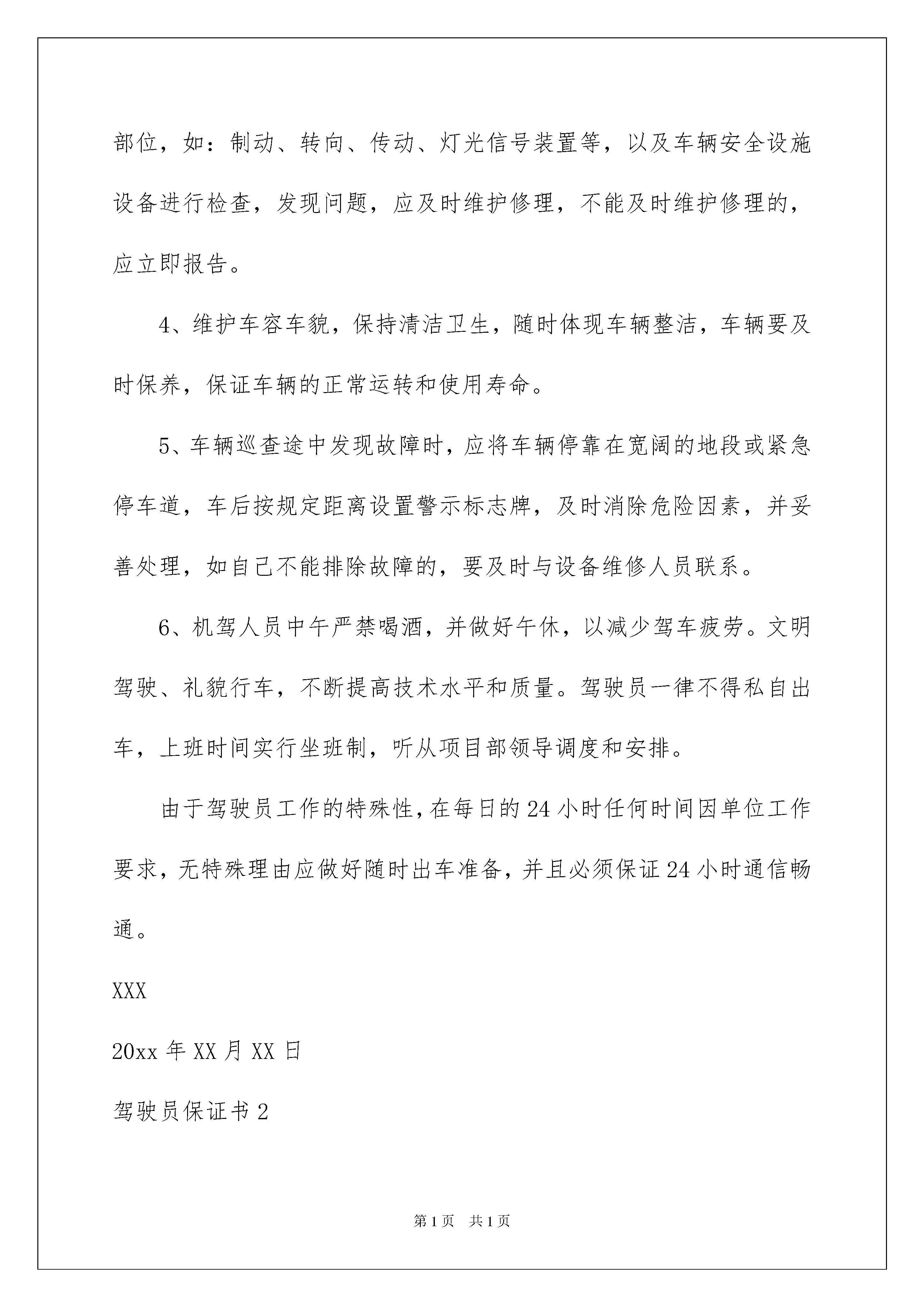 部位，如：制动、转向、传动、灯光信号装置等，以及车辆安全设施设备进行检查，发现问题，应及时维护修理，不能及时维护修理的，应立即报告。

4、维护车容车貌，保持清洁卫生，随时体现车辆整洁，车辆要及时保养，保证车辆的正常运转和使用寿命。

5、车辆巡查途中发现故障时，应将车辆停靠在宽阔的地段或紧急停车道，车后按规定距离设置警示标志牌，及时消除危险因素，并妥善处理，如自己不能排除故障的，要及时与设备维修人员联系。

6、机驾人员中午严禁喝酒，并做好午休，以减少驾车疲劳。文明驾驶、礼貌行车，不断提高技术水平和质量。驾驶员一律不得私自出车，上班时间实行坐班制，听从项目部领导调度和安排。

由于驾驶员工作的特殊性，在每日的24小时任何时间因单位工作要求，无特殊理由应做好随时出车准备，并且必须保证24小时通信畅通。

XXX

20xx年XX月XX日

驾驶员保证书2

第1页 共1页